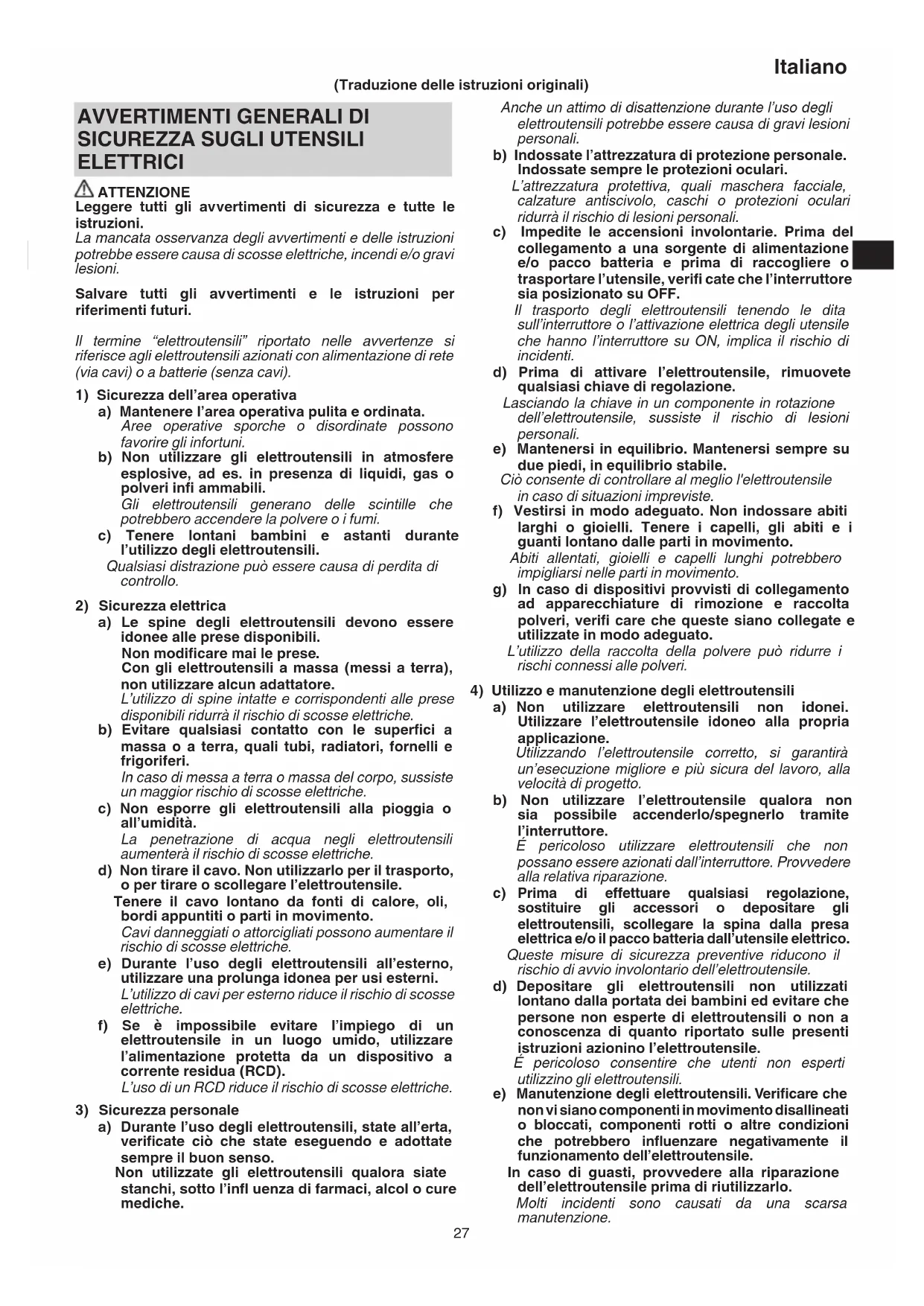 Italiano

(Traduzione delle istruzioni originali)

AVVERTIMENTI GENERALI DI SICUREZZA SUGLI UTENSILI ELETTRICI

ATTENZIONE
Leggere tutti gli avvertimenti di sicurezza e tutte le istruzioni.
La mancata osservanza degli avvertimenti e delle istruzioni potrebbe essere causa di scosse elettriche, incendi e/o gravi lesioni.

Salvare tutti gli avvertimenti e le istruzioni per riferimenti futuri.

Il termine "elettroutensili" riportato nelle avvertenze si riferisce agli elettroutensili azionati con alimentazione di rete (via cavi) o a batterie (senza cavi).

1) Sicurezza dell'area operativa
a) Mantenere l'area operativa pulita e ordinata.
Aree operative sporche o disordinate possono favorire gli infortuni.
b) Non utilizzare gli elettroutensili in atmosfere esplosive, ad es. in presenza di liquidi, gas o polveri infi ammabili.
Gli elettroutensili generano delle scintille che potrebbero accendere la polvere o i fumi.
c) Tenere lontani bambini e astanti durante l'utilizzo degli elettroutensili.
Qualsiasi distrazione può essere causa di perdita di controllo.

2) Sicurezza elettrica
a) Le spine degli elettroutensili devono essere idonee alle prese disponibili.
Non modificare mai le prese.
Con gli elettroutensili a massa (messi a terra), non utilizzare alcun adattatore.
L'utilizzo di spine intatte e corrispondenti alle prese disponibili ridurrà il rischio di scosse elettriche.
b) Evitare qualsiasi contatto con le superfici a massa o a terra, quali tubi, radiatori, fornelli e frigoriferi.
In caso di messa a terra o massa del corpo, sussiste un maggior rischio di scosse elettriche.
c) Non esporre gli elettroutensili alla pioggia o all'umidità.
La penetrazione di acqua negli elettroutensili aumenterà il rischio di scosse elettriche.
d) Non tirare il cavo. Non utilizzarlo per il trasporto, o per tirare o scollegare l'elettroutensile.
Tenere il cavo lontano da fonti di calore, oli, bordi appuntiti o parti in movimento.
Cavi danneggiati o attorcigliati possono aumentare il rischio di scosse elettriche.
e) Durante l'uso degli elettroutensili all'esterno, utilizzare una prolunga idonea per usi esterni.
L'utilizzo di cavi per esterno riduce il rischio di scosse elettriche.
f) Se è impossibile evitare l'impiego di un elettroutensile in un luogo umido, utilizzare l'alimentazione protetta da un dispositivo a corrente residua (RCD).
L'uso di un RCD riduce il rischio di scosse elettriche.

3) Sicurezza personale
a) Durante l'uso degli elettroutensili, state all'erta, verificate ciò che state eseguendo e adottate sempre il buon senso.
Non utilizzate gli elettroutensili qualora siate stanchi, sotto l'infl uenza di farmaci, alcol o cure mediche.
Anche un attimo di disattenzione durante l'uso degli elettroutensili potrebbe essere causa di gravi lesioni personali.
b) Indossate l'attrezzatura di protezione personale. Indossate sempre le protezioni oculari.
L'attrezzatura protettiva, quali maschera facciale, calzature antiscivolo, caschi o protezioni oculari ridurrà il rischio di lesioni personali.
c) Impedite le accensioni involontarie. Prima del collegamento a una sorgente di alimentazione e/o pacco batteria e prima di raccogliere o trasportare l'utensile, verifi cate che l'interruttore sia posizionato su OFF.
Il trasporto degli elettroutensili tenendo le dita sull'interruttore o l'attivazione elettrica degli utensile che hanno l'interruttore su ON, implica il rischio di incidenti.
d) Prima di attivare l'elettroutensile, rimuovete qualsiasi chiave di regolazione.
Lasciando la chiave in un componente in rotazione dell'elettroutensile, sussiste il rischio di lesioni personali.
e) Mantenersi in equilibrio. Mantenersi sempre su due piedi, in equilibrio stabile.
Ciò consente di controllare al meglio l'elettroutensile in caso di situazioni impreviste.
f) Vestirsi in modo adeguato. Non indossare abiti larghi o gioielli. Tenere i capelli, gli abiti e i guanti lontano dalle parti in movimento.
Abiti allentati, gioielli e capelli lunghi potrebbero impigliarsi nelle parti in movimento.
g) In caso di dispositivi provvisti di collegamento ad apparecchiature di rimozione e raccolta polveri, verifi care che queste siano collegate e utilizzate in modo adeguato.
L'utilizzo della raccolta della polvere può ridurre i rischi connessi alle polveri.

4) Utilizzo e manutenzione degli elettroutensili
a) Non utilizzare elettroutensili non idonei. Utilizzare l'elettroutensile idoneo alla propria applicazione.
Utilizzando l'elettroutensile corretto, si garantirà un'esecuzione migliore e più sicura del lavoro, alla velocità di progetto.
b) Non utilizzare l'elettroutensile qualora non sia possibile accenderlo/spegnerlo tramite l'interruttore.
É pericoloso utilizzare elettroutensili che non possano essere azionati dall'interruttore. Provvedere alla relativa riparazione.
c) Prima di effettuare qualsiasi regolazione, sostituire gli accessori o depositare gli elettroutensili, scollegare la spina dalla presa elettrica e/o il pacco batteria dall'utensile elettrico.
Queste misure di sicurezza preventive riducono il rischio di avvio involontario dell'elettroutensile.
d) Depositare gli elettroutensili non utilizzati lontano dalla portata dei bambini ed evitare che persone non esperte di elettroutensili o non a conoscenza di quanto riportato sulle presenti istruzioni azionino l'elettroutensile.
É pericoloso consentire che utenti non esperti utilizzino gli elettroutensili.
e) Manutenzione degli elettroutensili. Verificare che non vi siano componenti in movimento disallineati o bloccati, componenti rotti o altre condizioni che potrebbero influenzare negativamente il funzionamento dell'elettroutensile.
In caso di guasti, provvedere alla riparazione dell'elettroutensile prima di riutilizzarlo.
Molti incidenti sono causati da una scarsa manutenzione.

27